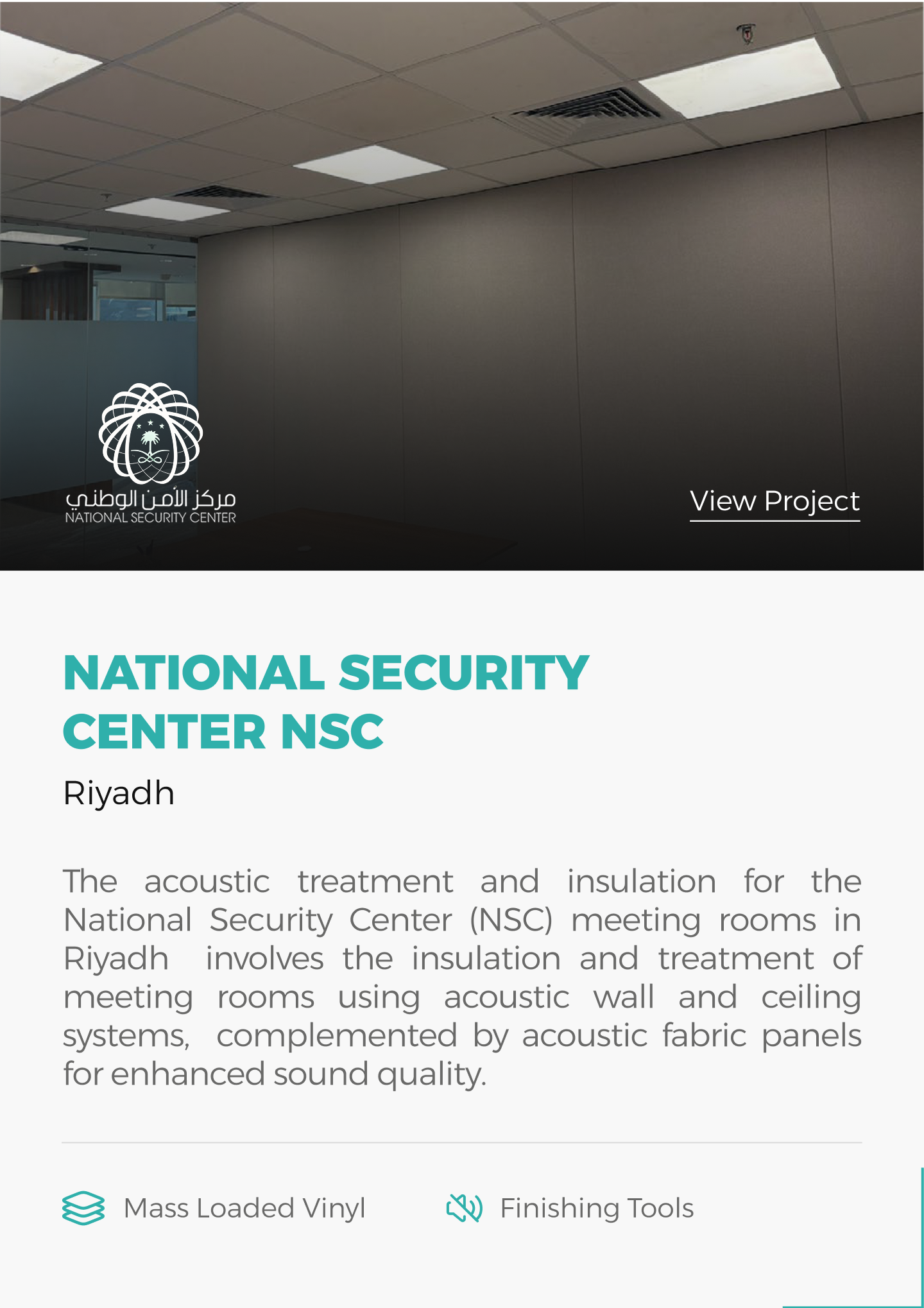 مركز الأمن الوطني
NATIONAL SECURITY CENTER

View Project

NATIONAL SECURITY CENTER NSC

Riyadh

The acoustic treatment and insulation for the National Security Center (NSC) meeting rooms in Riyadh involves the insulation and treatment of meeting rooms using acoustic wall and ceiling systems, complemented by acoustic fabric panels for enhanced sound quality.

Mass Loaded Vinyl

Finishing Tools